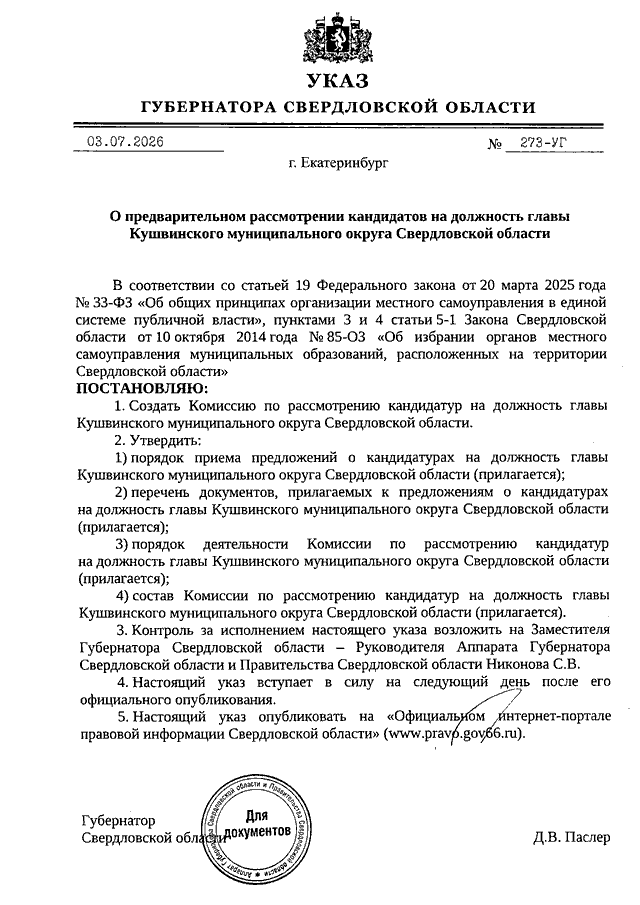 УКАЗ
ГУБЕРНАТОРА СВЕРДЛОВСКОЙ ОБЛАСТИ

03.07.2026 № 273-УГ

г. Екатеринбург

О предварительном рассмотрении кандидатов на должность главы Кушвинского муниципального округа Свердловской области

В соответствии со статьей 19 Федерального закона от 20 марта 2025 года № 33-ФЗ «Об общих принципах организации местного самоуправления в единой системе публичной власти», пунктами 3 и 4 статьи 5-1 Закона Свердловской области от 10 октября 2014 года № 85-ОЗ «Об избрании органов местного самоуправления муниципальных образований, расположенных на территории Свердловской области»
ПОСТАНОВЛЯЮ:

1. Создать Комиссию по рассмотрению кандидатур на должность главы Кушвинского муниципального округа Свердловской области.

2. Утвердить:

1) порядок приема предложений о кандидатурах на должность главы Кушвинского муниципального округа Свердловской области (прилагается);

2) перечень документов, прилагаемых к предложениям о кандидатурах на должность главы Кушвинского муниципального округа Свердловской области (прилагается);

3) порядок деятельности Комиссии по рассмотрению кандидатур на должность главы Кушвинского муниципального округа Свердловской области (прилагается);

4) состав Комиссии по рассмотрению кандидатур на должность главы Кушвинского муниципального округа Свердловской области (прилагается).

3. Контроль за исполнением настоящего указа возложить на Заместителя Губернатора Свердловской области – Руководителя Аппарата Губернатора Свердловской области и Правительства Свердловской области Никонова С.В.

4. Настоящий указ вступает в силу на следующий день после его официального опубликования.

5. Настоящий указ опубликовать на «Официальном интернет-портале правовой информации Свердловской области» (www.pravo.gov66.ru).

Губернатор
Свердловской области

Аппарат Губернатора Свердловской области и Правительства Свердловской области
Для документов

Д.В. Паслер